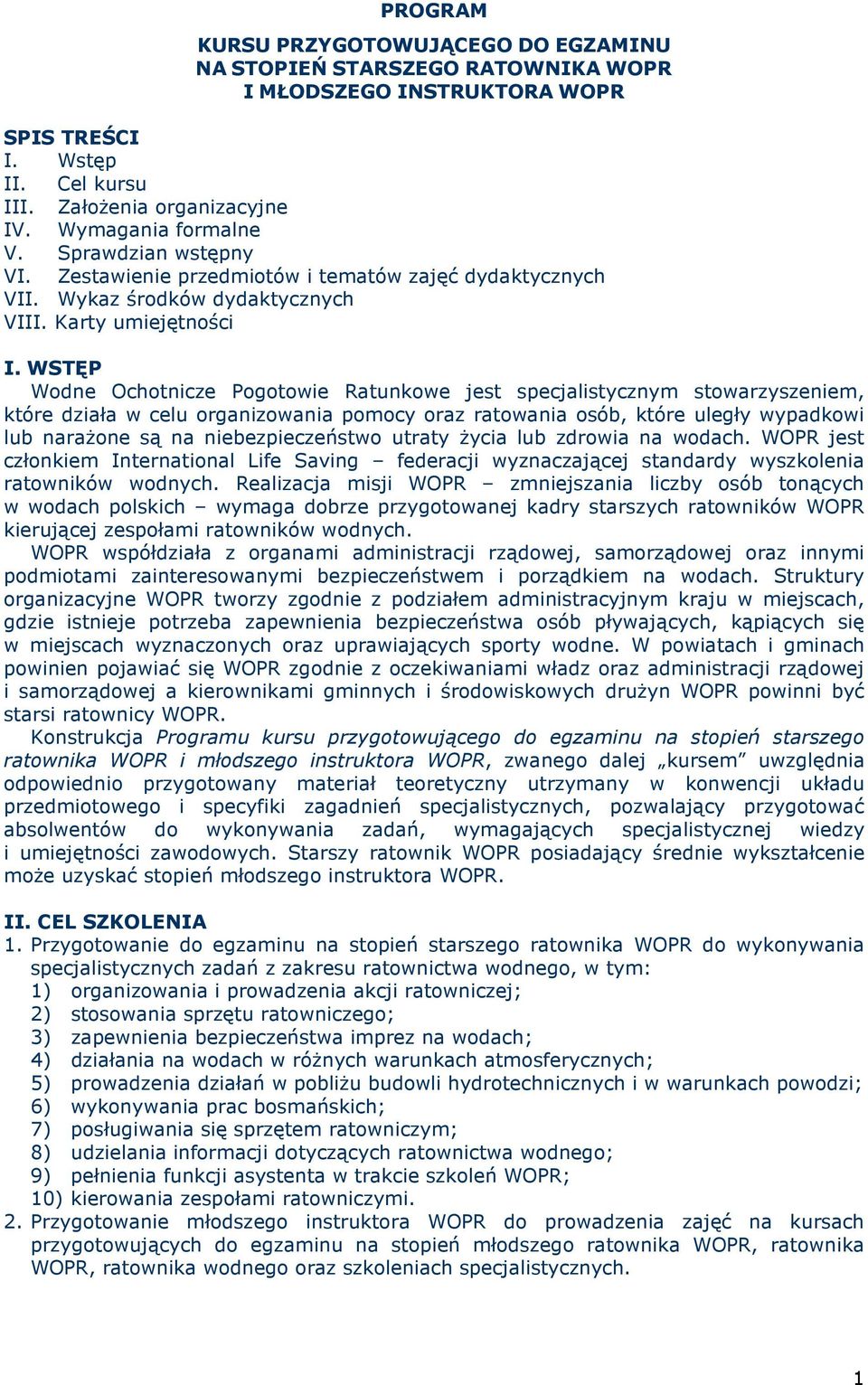 PROGRAM

KURSU PRZYGOTOWUJĄCEGO DO EGZAMINU NA STOPIEŃ STARSZEGO RATOWNIKA WOPR I MŁODSZEGO INSTRUKTORA WOPR

SPIS TREŚCI
I. Wstęp
II. Cel kursu
III. Założenia organizacyjne
IV. Wymagania formalne
V. Sprawdzian wstępny
VI. Zestawienie przedmiotów i tematów zajęć dydaktycznych
VII. Wykaz środków dydaktycznych
VIII. Karty umiejętności

I. WSTĘP
Wodne Ochotnicze Pogotowie Ratunkowe jest specjalistycznym stowarzyszeniem, które działa w celu organizowania pomocy oraz ratowania osób, które uległy wypadkowi lub narażone są na niebezpieczeństwo utraty życia lub zdrowia na wodach. WOPR jest członkiem International Life Saving – federacji wyznaczającej standardy wyszkolenia ratowników wodnych. Realizacja misji WOPR – zmniejszania liczby osób tonących w wodach polskich – wymaga dobrze przygotowanej kadry starszych ratowników WOPR kierującej zespołami ratowników wodnych.
WOPR współdziała z organami administracji rządowej, samorządowej oraz innymi podmiotami zainteresowanymi bezpieczeństwem i porządkiem na wodach. Struktury organizacyjne WOPR tworzy zgodnie z podziałem administracyjnym kraju w miejscach, gdzie istnieje potrzeba zapewnienia bezpieczeństwa osób pływających, kąpiących się w miejscach wyznaczonych oraz uprawiających sporty wodne. W powiatach i gminach powinien pojawiać się WOPR zgodnie z oczekiwaniami władz oraz administracji rządowej i samorządowej a kierownikami gminnych i środowiskowych drużyn WOPR powinni być starsi ratownicy WOPR.
Konstrukcja Programu kursu przygotowującego do egzaminu na stopień starszego ratownika WOPR i młodszego instruktora WOPR, zwanego dalej „kursem” uwzględnia odpowiednio przygotowany materiał teoretyczny utrzymany w konwencji układu przedmiotowego i specyfiki zagadnień specjalistycznych, pozwalający przygotować absolwentów do wykonywania zadań, wymagających specjalistycznej wiedzy i umiejętności zawodowych. Starszy ratownik WOPR posiadający średnie wykształcenie może uzyskać stopień młodszego instruktora WOPR.

II. CEL SZKOLENIA
1. Przygotowanie do egzaminu na stopień starszego ratownika WOPR do wykonywania specjalistycznych zadań z zakresu ratownictwa wodnego, w tym:
1) organizowania i prowadzenia akcji ratowniczej;
2) stosowania sprzętu ratowniczego;
3) zapewnienia bezpieczeństwa imprez na wodach;
4) działania na wodach w różnych warunkach atmosferycznych;
5) prowadzenia działań w pobliżu budowli hydrotechnicznych i w warunkach powodzi;
6) wykonywania prac bosmańskich;
7) posługiwania się sprzętem ratowniczym;
8) udzielania informacji dotyczących ratownictwa wodnego;
9) pełnienia funkcji asystenta w trakcie szkoleń WOPR;
10) kierowania zespołami ratowniczymi.
2. Przygotowanie młodszego instruktora WOPR do prowadzenia zajęć na kursach przygotowujących do egzaminu na stopień młodszego ratownika WOPR, ratownika WOPR, ratownika wodnego oraz szkoleniach specjalistycznych.

1